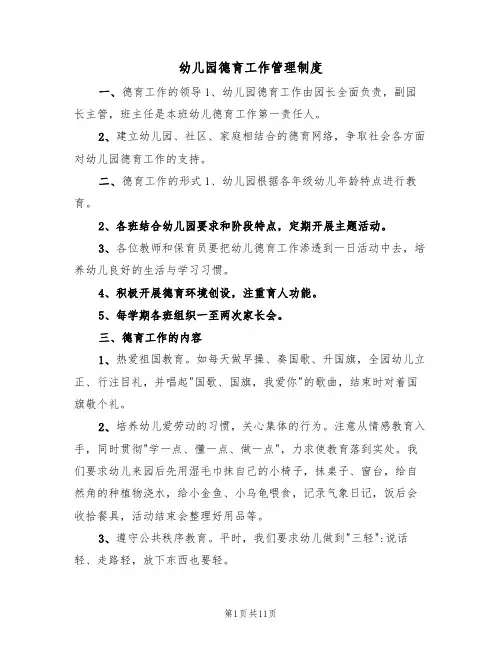 幼儿园德育工作管理制度

一、德育工作的领导 1、幼儿园德育工作由园长全面负责，副园长主管，班主任是本班幼儿德育工作第一责任人。

2、建立幼儿园、社区、家庭相结合的德育网络，争取社会各方面对幼儿园德育工作的支持。

二、德育工作的形式 1、幼儿园根据各年级幼儿年龄特点进行教育。

2、各班结合幼儿园要求和阶段特点，定期开展主题活动。

3、各位教师和保育员要把幼儿德育工作渗透到一日活动中去，培养幼儿良好的生活与学习习惯。

4、积极开展德育环境创设，注重育人功能。

5、每学期各班组织一至两次家长会。

三、德育工作的内容

1、热爱祖国教育。如每天做早操、奏国歌、升国旗，全园幼儿立正、行注目礼，并唱起"国歌、国旗，我爱你"的歌曲，结束时对着国旗敬个礼。

2、培养幼儿爱劳动的习惯，关心集体的行为。注意从情感教育入手，同时贯彻"学一点、懂一点、做一点"，力求使教育落到实处。我们要求幼儿来园后先用湿毛巾抹自己的小椅子，抹桌子、窗台，给自然角的种植物浇水，给小金鱼、小乌龟喂食，记录气象日记，饭后会收拾餐具，活动结束会整理好用品等。

3、遵守公共秩序教育。平时，我们要求幼儿做到"三轻"：说话轻、走路轻，放下东西也要轻。

第1页共11页